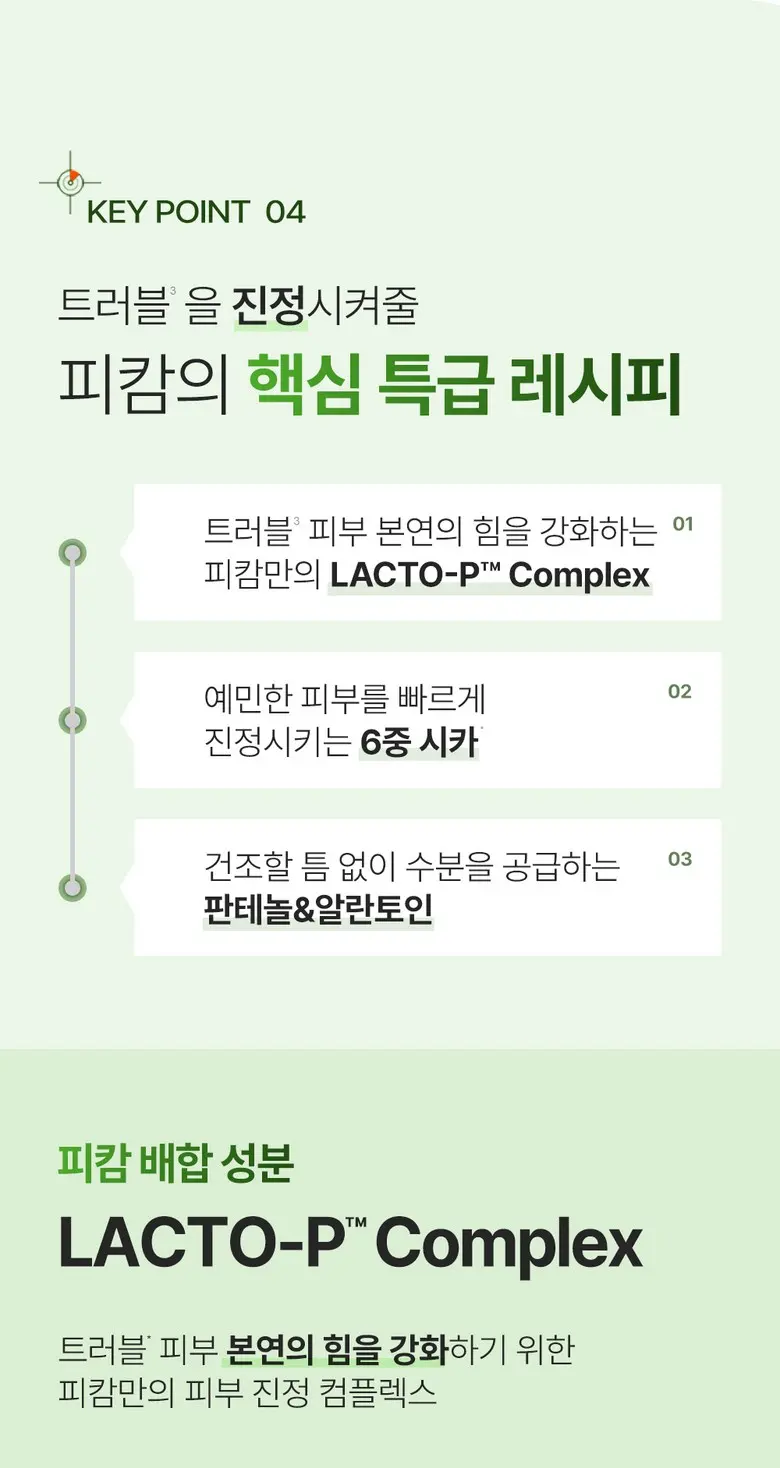 KEY POINT 04

트러블$^{3}$ 을 진정시켜줄
피캄의 핵심 특급 레시피

트러블$^{3}$ 피부 본연의 힘을 강화하는 피캄만의 LACTO-P™ Complex
01

예민한 피부를 빠르게 진정시키는 6중 시카
02

건조할 틈 없이 수분을 공급하는 판테놀&알란토인
03

피캄 배합 성분
LACTO-P™ Complex

트러블 피부 본연의 힘을 강화하기 위한 피캄만의 피부 진정 컴플렉스